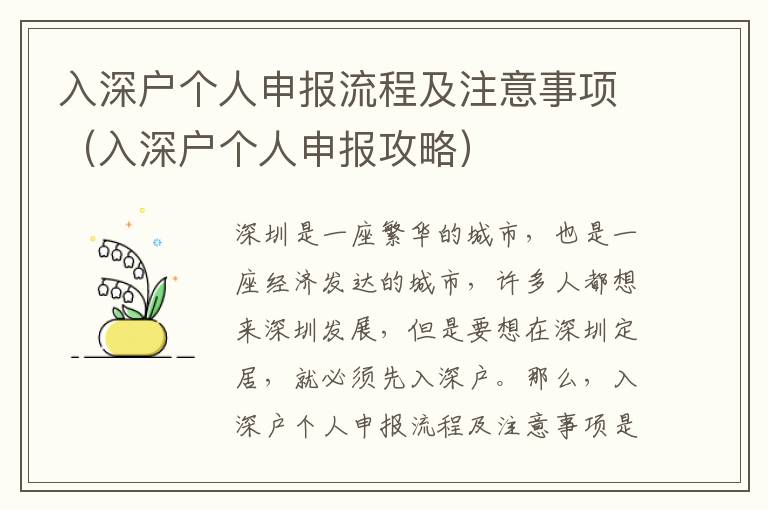 入深户个人申报流程及注意事项（入深户个人申报攻略）

深圳是一座繁华的城市，也是一座经济发达的城市，许多人都想来深圳发展，但是要想在深圳定居，就必须先入深户。那么，入深户个人申报流程及注意事项是